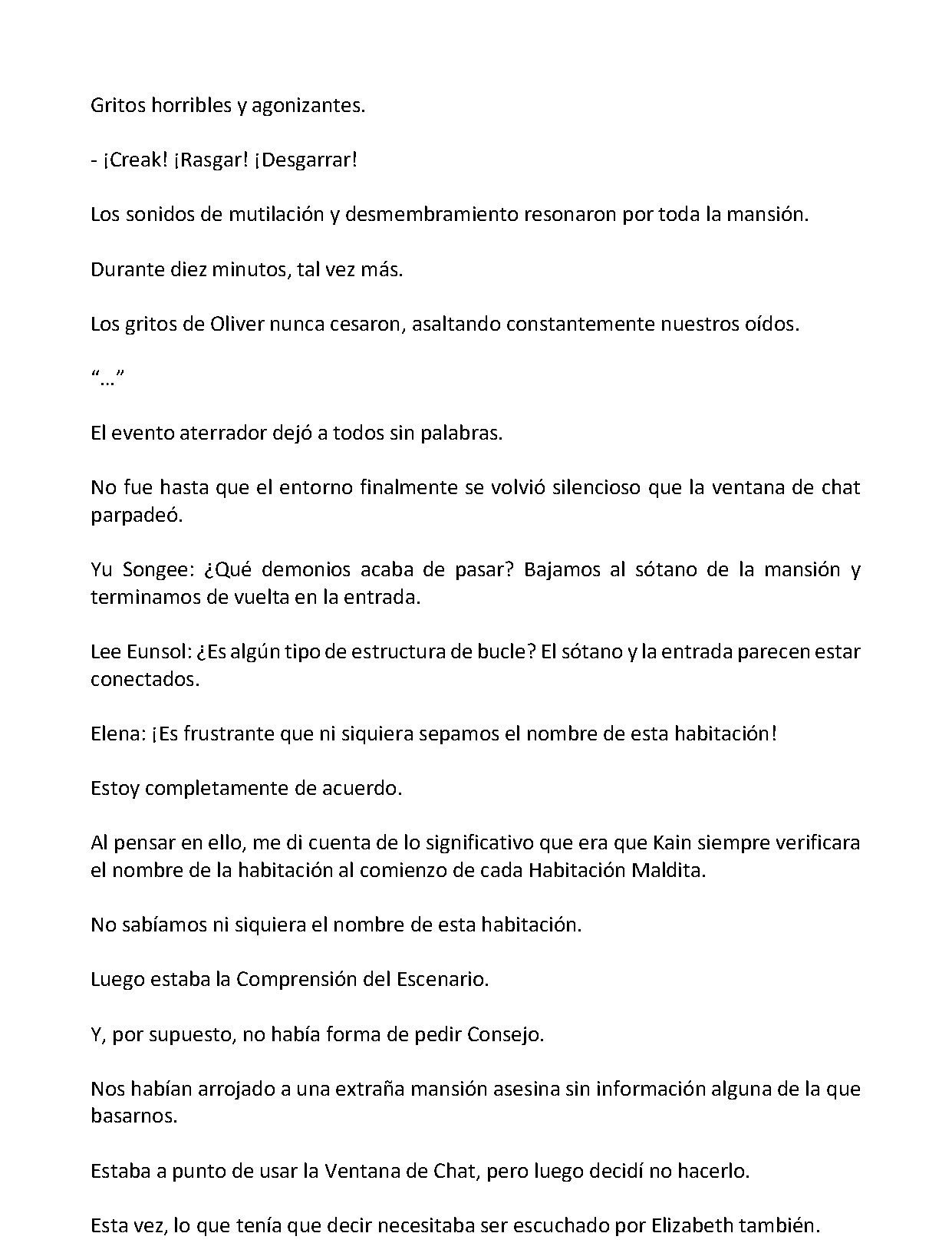 Gritos horribles y agonizantes.

- ¡Creak! ¡Rasgar! ¡Desgarrar!

Los sonidos de mutilación y desmembramiento resonaron por toda la mansión.

Durante diez minutos, tal vez más.

Los gritos de Oliver nunca cesaron, asaltando constantemente nuestros oídos.

"..."

El evento aterrador dejó a todos sin palabras.

No fue hasta que el entorno finalmente se volvió silencioso que la ventana de chat parpadeó.

Yu Songee: ¿Qué demonios acaba de pasar? Bajamos al sótano de la mansión y terminamos de vuelta en la entrada.

Lee Eunsol: ¿Es algún tipo de estructura de bucle? El sótano y la entrada parecen estar conectados.

Elena: ¡Es frustrante que ni siquiera sepamos el nombre de esta habitación!

Estoy completamente de acuerdo.

Al pensar en ello, me di cuenta de lo significativo que era que Kain siempre verificara el nombre de la habitación al comienzo de cada Habitación Maldita.

No sabíamos ni siquiera el nombre de esta habitación.

Luego estaba la Comprensión del Escenario.

Y, por supuesto, no había forma de pedir Consejo.

Nos habían arrojado a una extraña mansión asesina sin información alguna de la que basarnos.

Estaba a punto de usar la Ventana de Chat, pero luego decidí no hacerlo.

Esta vez, lo que tenía que decir necesitaba ser escuchado por Elizabeth también.